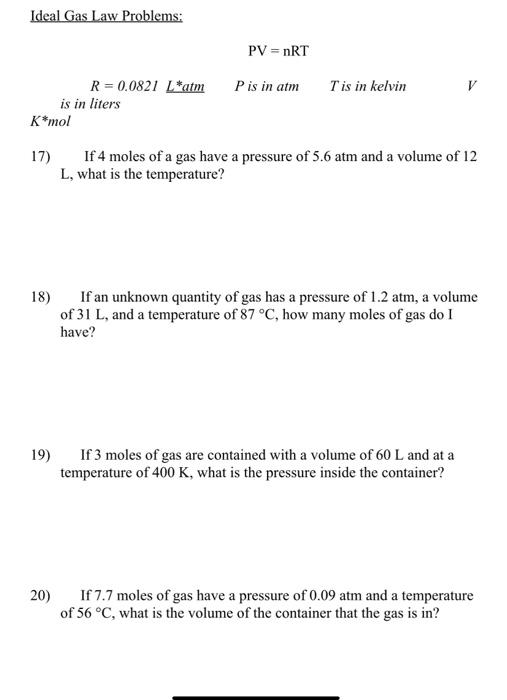 Ideal Gas Law Problems:

PV = nRT

R = 0.0821 L*atm    P is in atm    T is in kelvin    V is in liters
K*mol

17) If 4 moles of a gas have a pressure of 5.6 atm and a volume of 12 L, what is the temperature?

18) If an unknown quantity of gas has a pressure of 1.2 atm, a volume of 31 L, and a temperature of 87 °C, how many moles of gas do I have?

19) If 3 moles of gas are contained with a volume of 60 L and at a temperature of 400 K, what is the pressure inside the container?

20) If 7.7 moles of gas have a pressure of 0.09 atm and a temperature of 56 °C, what is the volume of the container that the gas is in?